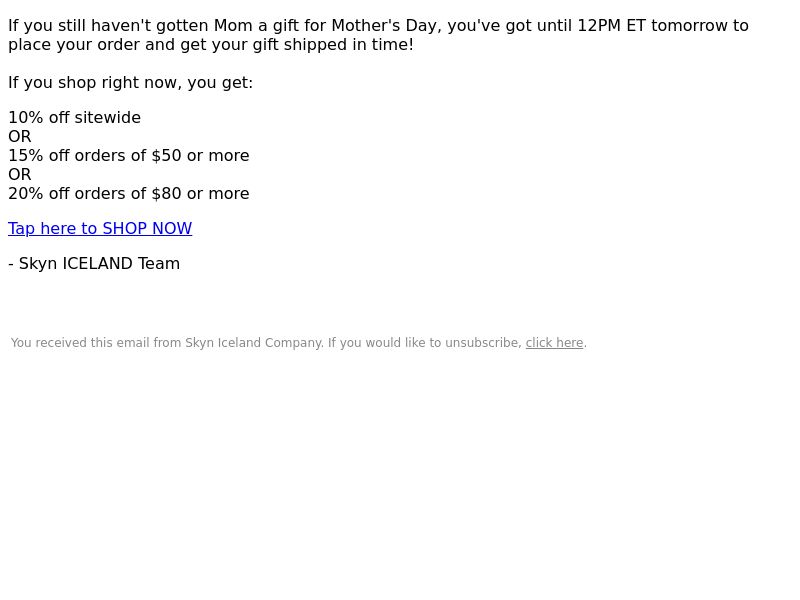 If you still haven't gotten Mom a gift for Mother's Day, you've got until 12PM ET tomorrow to place your order and get your gift shipped in time!

If you shop right now, you get:

10% off sitewide
OR
15% off orders of $50 or more
OR
20% off orders of $80 or more

Tap here to SHOP NOW

- Skyn ICELAND Team

You received this email from Skyn Iceland Company. If you would like to unsubscribe, click here.